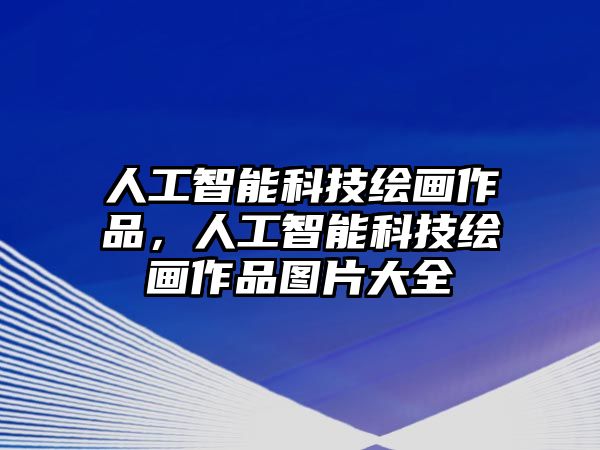 人工智能科技绘画作品，人工智能科技绘画作品图片大全